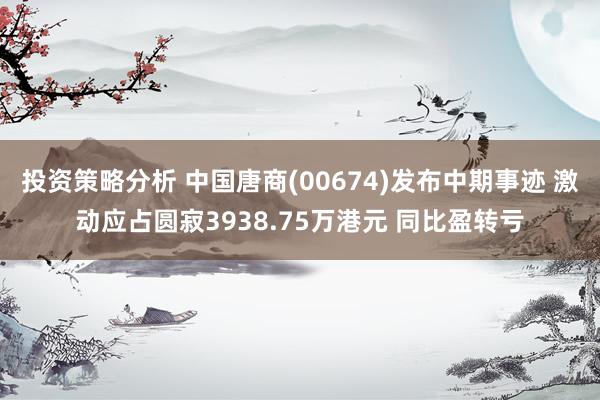 投资策略分析 中国唐商(00674)发布中期事迹 激动应占圆寂3938.75万港元 同比盈转亏